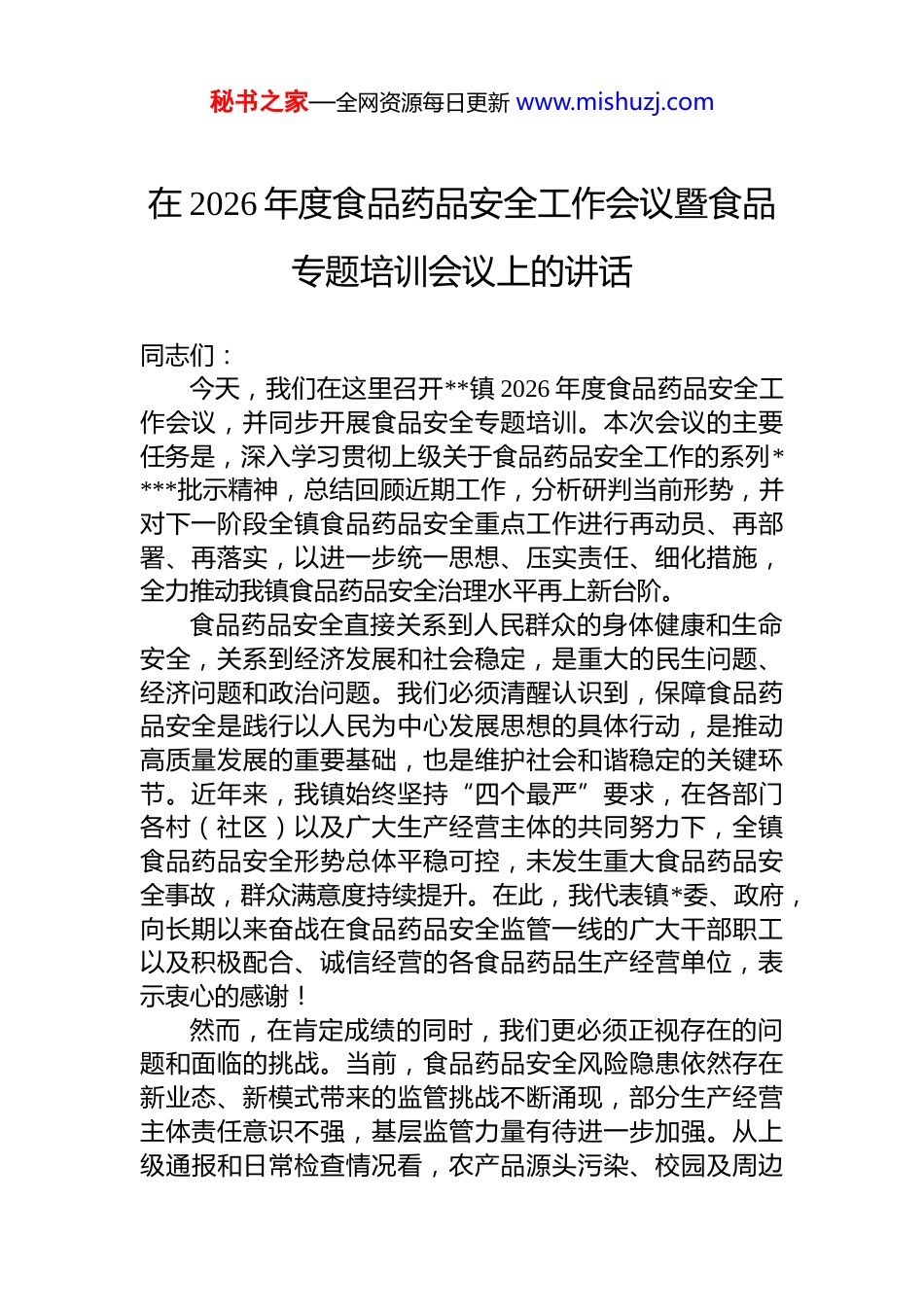 秘书之家—全网资源每日更新 www.mishuzj.com

在 2026 年度食品药品安全工作会议暨食品专题培训会议上的讲话

同志们：

今天，我们在这里召开**镇 2026 年度食品药品安全工作会议，并同步开展食品安全专题培训。本次会议的主要任务是，深入学习贯彻上级关于食品药品安全工作的系列****批示精神，总结回顾近期工作，分析研判当前形势，并对下一阶段全镇食品药品安全重点工作进行再动员、再部署、再落实，以进一步统一思想、压实责任、细化措施，全力推动我镇食品药品安全治理水平再上新台阶。

食品药品安全直接关系到人民群众的身体健康和生命安全，关系到经济发展和社会稳定，是重大的民生问题、经济问题和政治问题。我们必须清醒认识到，保障食品药品安全是践行以人民为中心发展思想的具体行动，是推动高质量发展的重要基础，也是维护社会和谐稳定的关键环节。近年来，我镇始终坚持“四个最严”要求，在各部门各村（社区）以及广大生产经营主体的共同努力下，全镇食品药品安全形势总体平稳可控，未发生重大食品药品安全事故，群众满意度持续提升。在此，我代表镇*委、政府，向长期以来奋战在食品药品安全监管一线的广大干部职工以及积极配合、诚信经营的各食品药品生产经营单位，表示衷心的感谢！

然而，在肯定成绩的同时，我们更必须正视存在的问题和面临的挑战。当前，食品药品安全风险隐患依然存在新业态、新模式带来的监管挑战不断涌现，部分生产经营主体责任意识不强，基层监管力量有待进一步加强。从上级通报和日常检查情况看，农产品源头污染、校园及周边